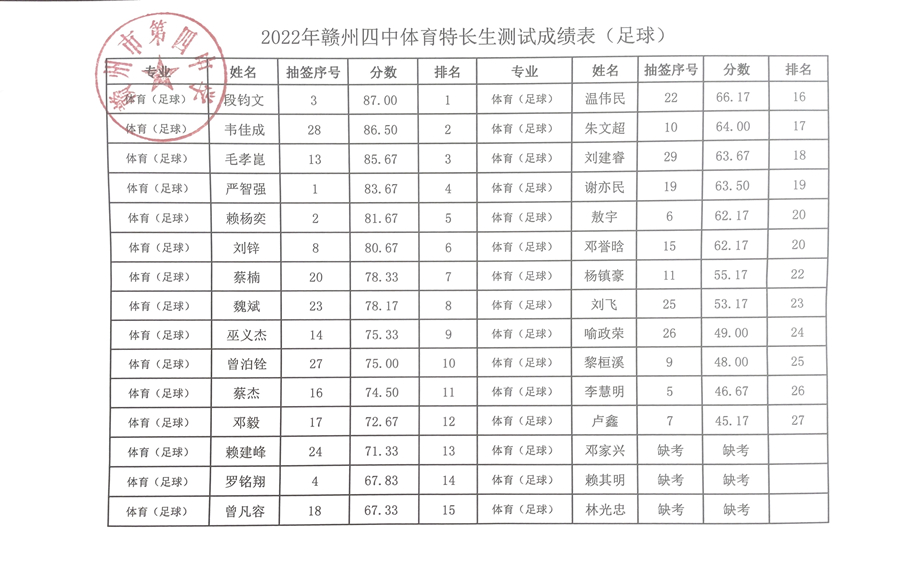 赣州市第四中学

2022年赣州四中体育特长生测试成绩表（足球）

| 专业 | 姓名 | 抽签序号 | 分数 | 排名 | 专业 | 姓名 | 抽签序号 | 分数 | 排名 |
|---|---|---|---|---|---|---|---|---|---|
| 体育（足球） | 段钧文 | 3 | 87.00 | 1 | 体育（足球） | 温伟民 | 22 | 66.17 | 16 |
| 体育（足球） | 韦佳成 | 28 | 86.50 | 2 | 体育（足球） | 朱文超 | 10 | 64.00 | 17 |
| 体育（足球） | 毛孝崑 | 13 | 85.67 | 3 | 体育（足球） | 刘建睿 | 29 | 63.67 | 18 |
| 体育（足球） | 严智强 | 1 | 83.67 | 4 | 体育（足球） | 谢亦民 | 19 | 63.50 | 19 |
| 体育（足球） | 赖杨奕 | 2 | 81.67 | 5 | 体育（足球） | 敖宇 | 6 | 62.17 | 20 |
| 体育（足球） | 刘锌 | 8 | 80.67 | 6 | 体育（足球） | 邓誉晗 | 15 | 62.17 | 20 |
| 体育（足球） | 蔡楠 | 20 | 78.33 | 7 | 体育（足球） | 杨镇豪 | 11 | 55.17 | 22 |
| 体育（足球） | 魏斌 | 23 | 78.17 | 8 | 体育（足球） | 刘飞 | 25 | 53.17 | 23 |
| 体育（足球） | 巫义杰 | 14 | 75.33 | 9 | 体育（足球） | 喻政荣 | 26 | 49.00 | 24 |
| 体育（足球） | 曾泊铨 | 27 | 75.00 | 10 | 体育（足球） | 黎桓溪 | 9 | 48.00 | 25 |
| 体育（足球） | 蔡杰 | 16 | 74.50 | 11 | 体育（足球） | 李慧明 | 5 | 46.67 | 26 |
| 体育（足球） | 邓毅 | 17 | 72.67 | 12 | 体育（足球） | 卢鑫 | 7 | 45.17 | 27 |
| 体育（足球） | 赖建峰 | 24 | 71.33 | 13 | 体育（足球） | 邓家兴 | 缺考 | 缺考 | |
| 体育（足球） | 罗铭翔 | 4 | 67.83 | 14 | 体育（足球） | 赖其明 | 缺考 | 缺考 | |
| 体育（足球） | 曾凡容 | 18 | 67.33 | 15 | 体育（足球） | 林光忠 | 缺考 | 缺考 | |